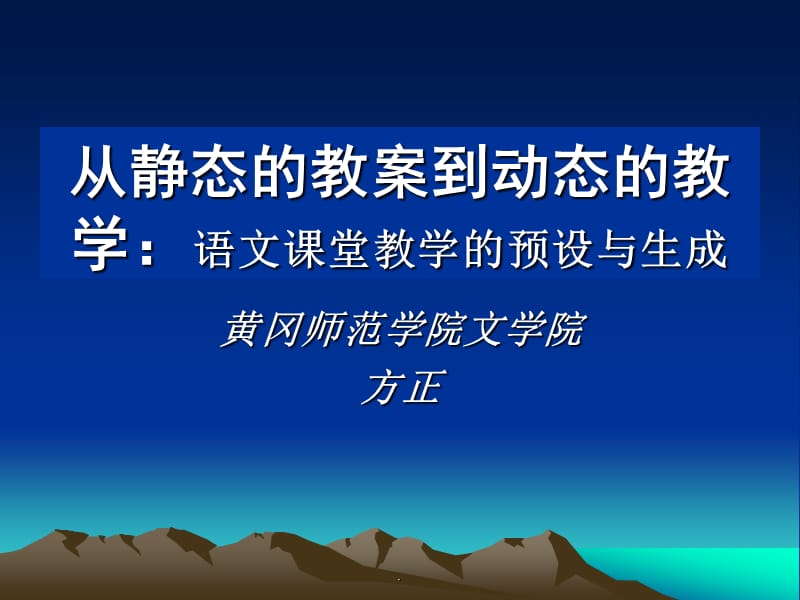 从静态的教案到动态的教学：语文课堂教学的预设与生成

黄冈师范学院文学院
方正